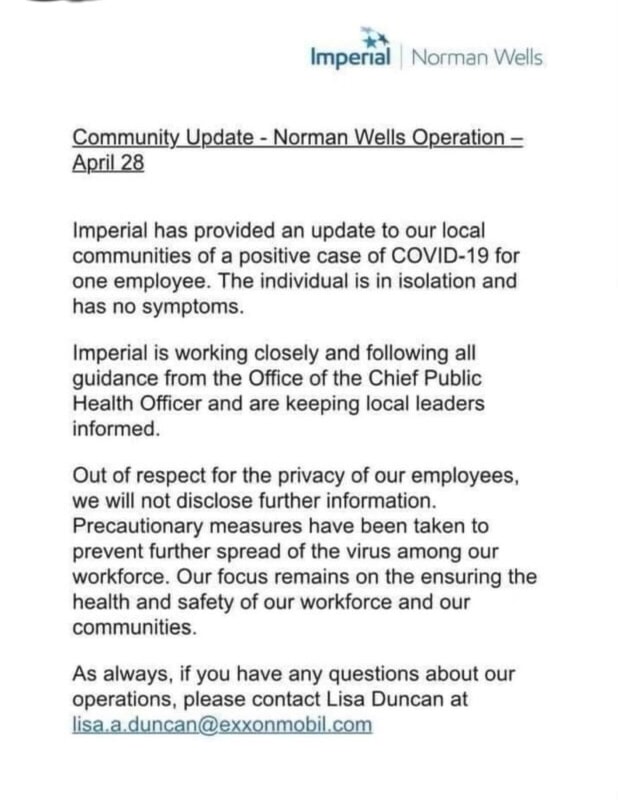 Imperial | Norman Wells

Community Update - Norman Wells Operation – April 28

Imperial has provided an update to our local communities of a positive case of COVID-19 for one employee. The individual is in isolation and has no symptoms.

Imperial is working closely and following all guidance from the Office of the Chief Public Health Officer and are keeping local leaders informed.

Out of respect for the privacy of our employees, we will not disclose further information. Precautionary measures have been taken to prevent further spread of the virus among our workforce. Our focus remains on the ensuring the health and safety of our workforce and our communities.

As always, if you have any questions about our operations, please contact Lisa Duncan at lisa.a.duncan@exxonmobil.com